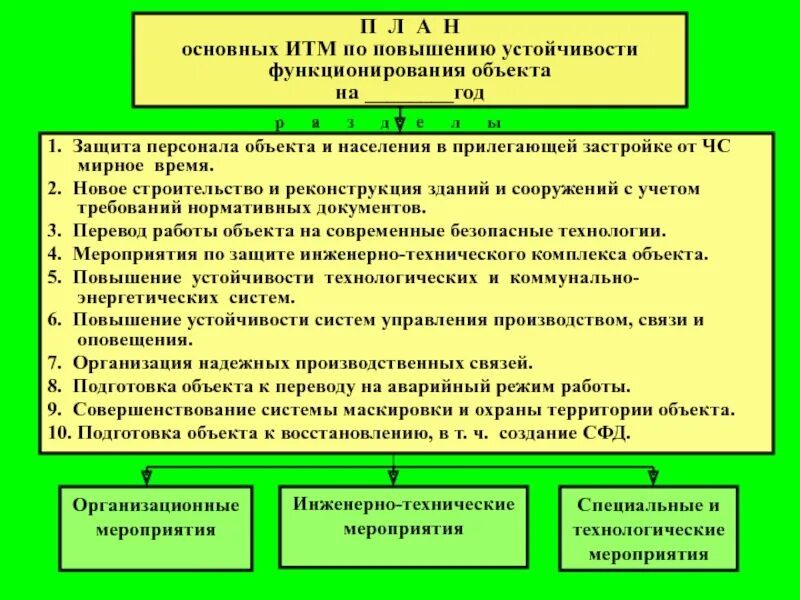 П Л А Н
основных ИТМ по повышению устойчивости функционирования объекта
на ________год

р а з д е л ы

1. Защита персонала объекта и населения в прилегающей застройке от ЧС мирное время.
2. Новое строительство и реконструкция зданий и сооружений с учетом требований нормативных документов.
3. Перевод работы объекта на современные безопасные технологии.
4. Мероприятия по защите инженерно-технического комплекса объекта.
5. Повышение устойчивости технологических и коммунально-энергетических систем.
6. Повышение устойчивости систем управления производством, связи и оповещения.
7. Организация надежных производственных связей.
8. Подготовка объекта к переводу на аварийный режим работы.
9. Совершенствование системы маскировки и охраны территории объекта.
10. Подготовка объекта к восстановлению, в т. ч. создание СФД.

Организационные мероприятия

Инженерно-технические мероприятия

Специальные и технологические мероприятия